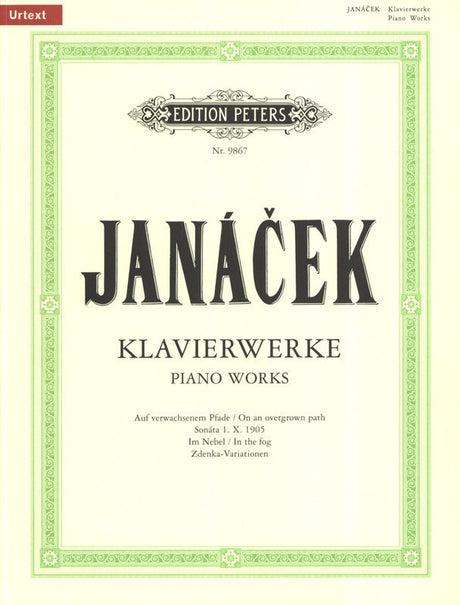 Urtext

JANÁČEK Klavierwerke
Piano Works

EDITION PETERS

Nr. 9867

JANÁČEK

KLAVIERWERKE
PIANO WORKS

Auf verwachsenem Pfade / On an overgrown path
Sonáta 1. X. 1905
Im Nebel / In the fog
Zdenka-Variationen